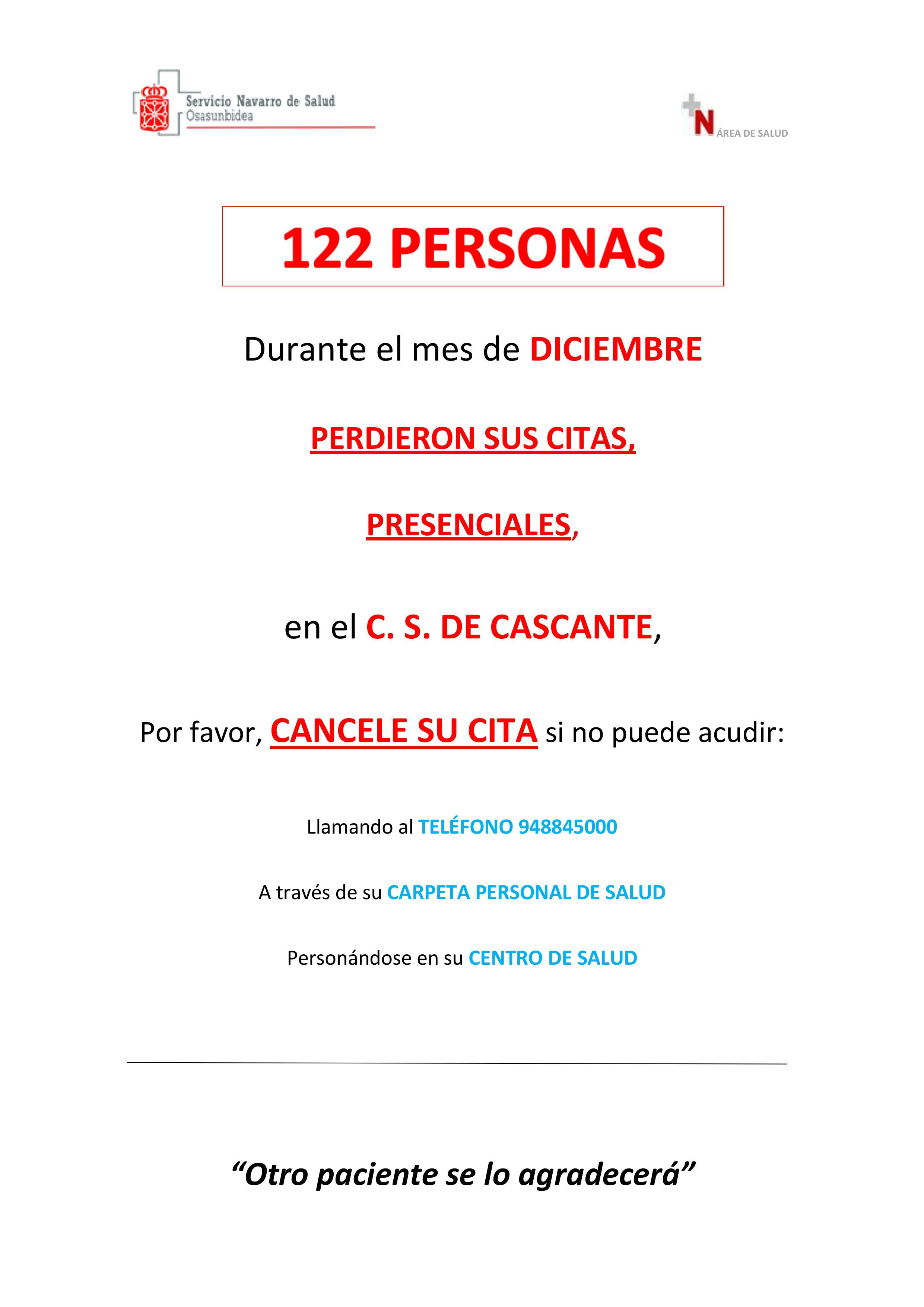 Servicio Navarro de Salud
Osasunbidea

N ÁREA DE SALUD

122 PERSONAS

Durante el mes de DICIEMBRE

PERDIERON SUS CITAS,

PRESENCIALES,

en el C. S. DE CASCANTE,

Por favor, CANCELE SU CITA si no puede acudir:

Llamando al TELÉFONO 948845000

A través de su CARPETA PERSONAL DE SALUD

Personándose en su CENTRO DE SALUD

“Otro paciente se lo agradecerá”